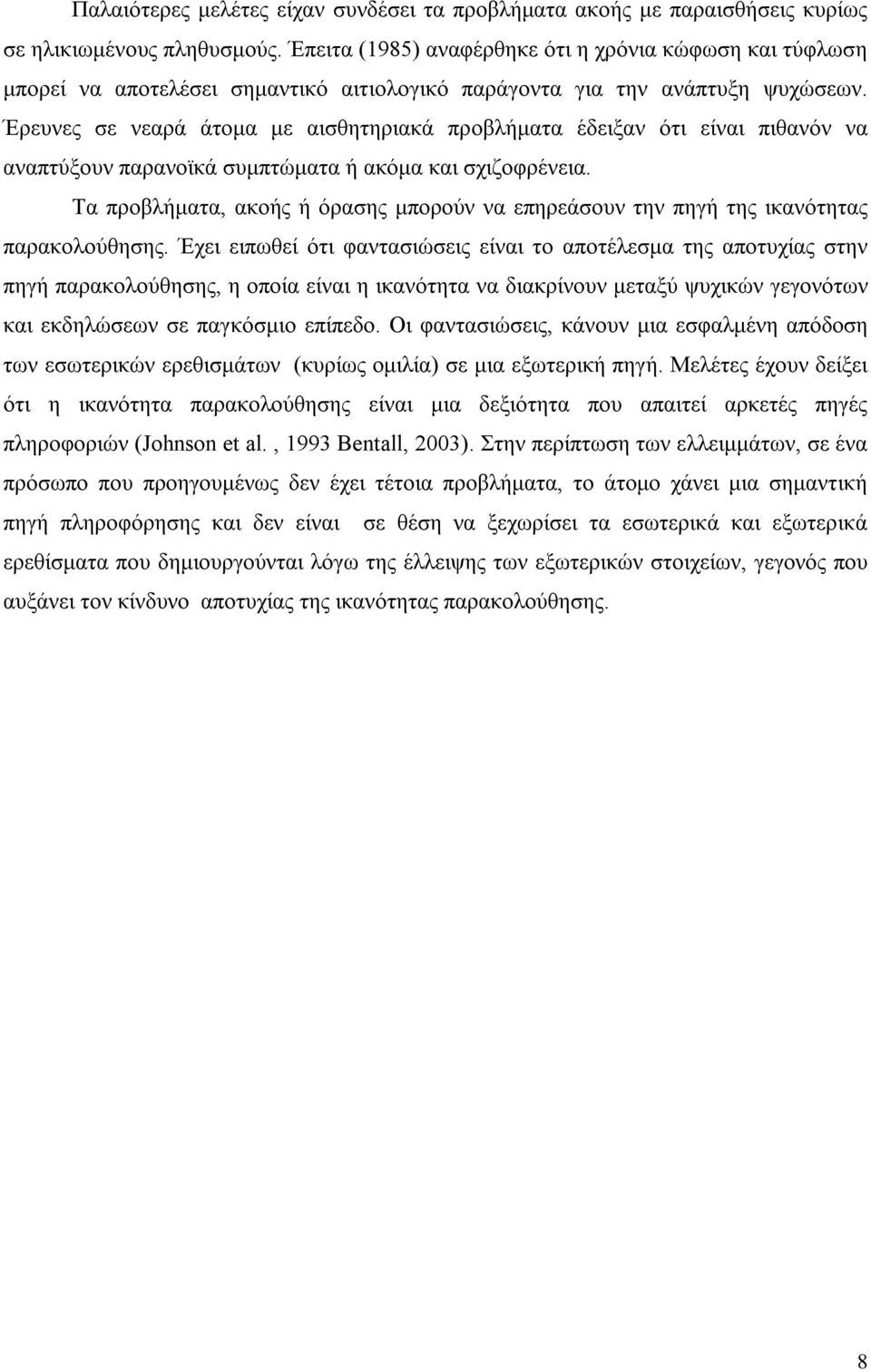 Παλαιότερες μελέτες είχαν συνδέσει τα προβλήματα ακοής με παραισθήσεις κυρίως σε ηλικιωμένους πληθυσμούς. Έπειτα (1985) αναφέρθηκε ότι η χρόνια κώφωση και τύφλωση μπορεί να αποτελέσει σημαντικό αιτιολογικό παράγοντα για την ανάπτυξη ψυχώσεων. Έρευνες σε νεαρά άτομα με αισθητηριακά προβλήματα έδειξαν ότι είναι πιθανόν να αναπτύξουν παρανοϊκά συμπτώματα ή ακόμα και σχιζοφρένεια.

Τα προβλήματα, ακοής ή όρασης μπορούν να επηρεάσουν την πηγή της ικανότητας παρακολούθησης. Έχει ειπωθεί ότι φαντασιώσεις είναι το αποτέλεσμα της αποτυχίας στην πηγή παρακολούθησης, η οποία είναι η ικανότητα να διακρίνουν μεταξύ ψυχικών γεγονότων και εκδηλώσεων σε παγκόσμιο επίπεδο. Οι φαντασιώσεις, κάνουν μια εσφαλμένη απόδοση των εσωτερικών ερεθισμάτων (κυρίως ομιλία) σε μια εξωτερική πηγή. Μελέτες έχουν δείξει ότι η ικανότητα παρακολούθησης είναι μια δεξιότητα που απαιτεί αρκετές πηγές πληροφοριών (Johnson et al. , 1993 Bentall, 2003). Στην περίπτωση των ελλειμμάτων, σε ένα πρόσωπο που προηγουμένως δεν έχει τέτοια προβλήματα, το άτομο χάνει μια σημαντική πηγή πληροφόρησης και δεν είναι σε θέση να ξεχωρίσει τα εσωτερικά και εξωτερικά ερεθίσματα που δημιουργούνται λόγω της έλλειψης των εξωτερικών στοιχείων, γεγονός που αυξάνει τον κίνδυνο αποτυχίας της ικανότητας παρακολούθησης.

8